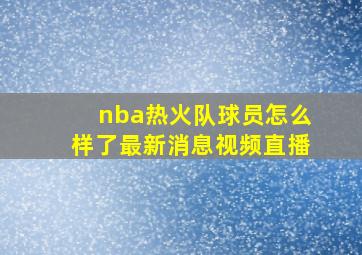 nba热火队球员怎么样了最新消息视频直播